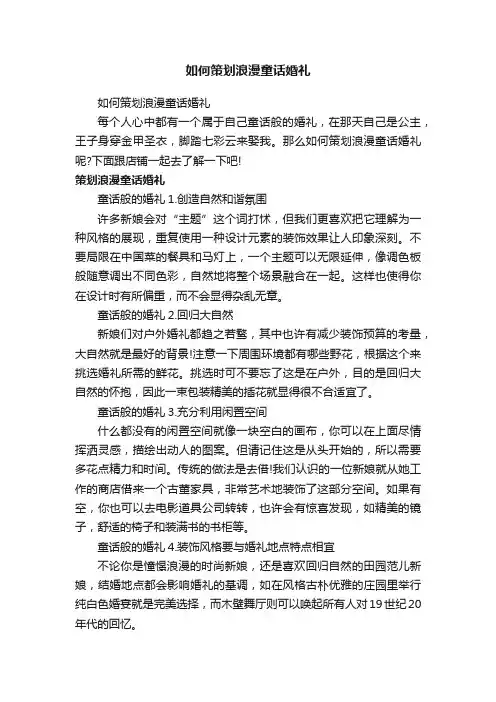 如何策划浪漫童话婚礼

如何策划浪漫童话婚礼

每个人心中都有一个属于自己童话般的婚礼，在那天自己是公主，王子身穿金甲圣衣，脚踏七彩云来娶我。那么如何策划浪漫童话婚礼呢?下面跟店铺一起去了解一下吧!

策划浪漫童话婚礼

童话般的婚礼 1.创造自然和谐氛围

许多新娘会对“主题”这个词打怵，但我们更喜欢把它理解为一种风格的展现，重复使用一种设计元素的装饰效果让人印象深刻。不要局限在中国菜的餐具和马灯上，一个主题可以无限延伸，像调色板般随意调出不同色彩，自然地将整个场景融合在一起。这样也使得你在设计时有所偏重，而不会显得杂乱无章。

童话般的婚礼 2.回归大自然

新娘们对户外婚礼都趋之若鹜，其中也许有减少装饰预算的考量，大自然就是最好的背景!注意一下周围环境都有哪些野花，根据这个来挑选婚礼所需的鲜花。挑选时可不要忘了这是在户外，目的是回归大自然的怀抱，因此一束包装精美的插花就显得很不合适宜了。

童话般的婚礼 3.充分利用闲置空间

什么都没有的闲置空间就像一块空白的画布，你可以在上面尽情挥洒灵感，描绘出动人的图案。但请记住这是从头开始的，所以需要多花点精力和时间。传统的做法是去借!我们认识的一位新娘就从她工作的商店借来一个古董家具，非常艺术地装饰了这部分空间。如果有空，你也可以去电影道具公司转转，也许会有惊喜发现，如精美的镜子，舒适的椅子和装满书的书柜等。

童话般的婚礼 4.装饰风格要与婚礼地点特点相宜

不论你是憧憬浪漫的时尚新娘，还是喜欢回归自然的田园范儿新娘，结婚地点都会影响婚礼的基调，如在风格古朴优雅的庄园里举行纯白色婚宴就是完美选择，而木壁舞厅则可以唤起所有人对 19 世纪 20 年代的回忆。